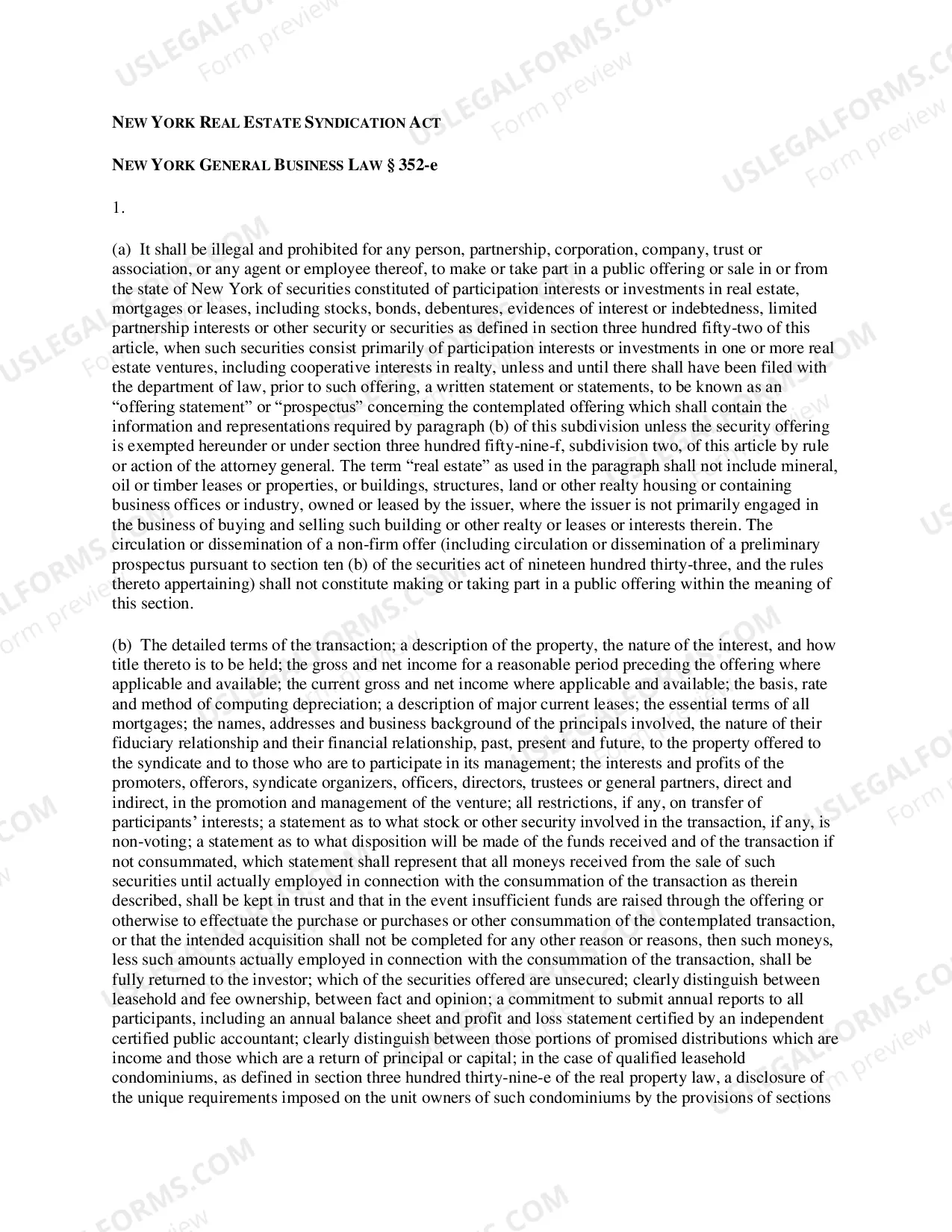 NEW YORK REAL ESTATE SYNDICATION ACT

NEW YORK GENERAL BUSINESS LAW § 352-e

1.

(a) It shall be illegal and prohibited for any person, partnership, corporation, company, trust or association, or any agent or employee thereof, to make or take part in a public offering or sale in or from the state of New York of securities constituted of participation interests or investments in real estate, mortgages or leases, including stocks, bonds, debentures, evidences of interest or indebtedness, limited partnership interests or other security or securities as defined in section three hundred fifty-two of this article, when such securities consist primarily of participation interests or investments in one or more real estate ventures, including cooperative interests in realty, unless and until there shall have been filed with the department of law, prior to such offering, a written statement or statements, to be known as an "offering statement" or "prospectus" concerning the contemplated offering which shall contain the information and representations required by paragraph (b) of this subdivision unless the security offering is exempted hereunder or under section three hundred fifty-nine-f, subdivision two, of this article by rule or action of the attorney general. The term "real estate" as used in the paragraph shall not include mineral, oil or timber leases or properties, or buildings, structures, land or other realty housing or containing business offices or industry, owned or leased by the issuer, where the issuer is not primarily engaged in the business of buying and selling such building or other realty or leases or interests therein. The circulation or dissemination of a non-firm offer (including circulation or dissemination of a preliminary prospectus pursuant to section ten (b) of the securities act of nineteen hundred thirty-three, and the rules thereto appertaining) shall not constitute making or taking part in a public offering within the meaning of this section.

(b) The detailed terms of the transaction; a description of the property, the nature of the interest, and how title thereto is to be held; the gross and net income for a reasonable period preceding the offering where applicable and available; the current gross and net income where applicable and available; the basis, rate and method of computing depreciation; a description of major current leases; the essential terms of all mortgages; the names, addresses and business background of the principals involved, the nature of their fiduciary relationship and their financial relationship, past, present and future, to the property offered to the syndicate and to those who are to participate in its management; the interests and profits of the promoters, offerors, syndicate organizers, officers, directors, trustees or general partners, direct and indirect, in the promotion and management of the venture; all restrictions, if any, on transfer of participants' interests; a statement as to what stock or other security involved in the transaction, if any, is non-voting; a statement as to what disposition will be made of the funds received and of the transaction if not consummated, which statement shall represent that all moneys received from the sale of such securities until actually employed in connection with the consummation of the transaction as therein described, shall be kept in trust and that in the event insufficient funds are raised through the offering or otherwise to effectuate the purchase or purchases or other consummation of the contemplated transaction, or that the intended acquisition shall not be completed for any other reason or reasons, then such moneys, less such amounts actually employed in connection with the consummation of the transaction, shall be fully returned to the investor; which of the securities offered are unsecured; clearly distinguish between leasehold and fee ownership, between fact and opinion; a commitment to submit annual reports to all participants, including an annual balance sheet and profit and loss statement certified by an independent certified public accountant; clearly distinguish between those portions of promised distributions which are income and those which are a return of principal or capital; in the case of qualified leasehold condominiums, as defined in section three hundred thirty-nine-e of the real property law, a disclosure of the unique requirements imposed on the unit owners of such condominiums by the provisions of sections

USLEGALFORMS.COM
Form preview